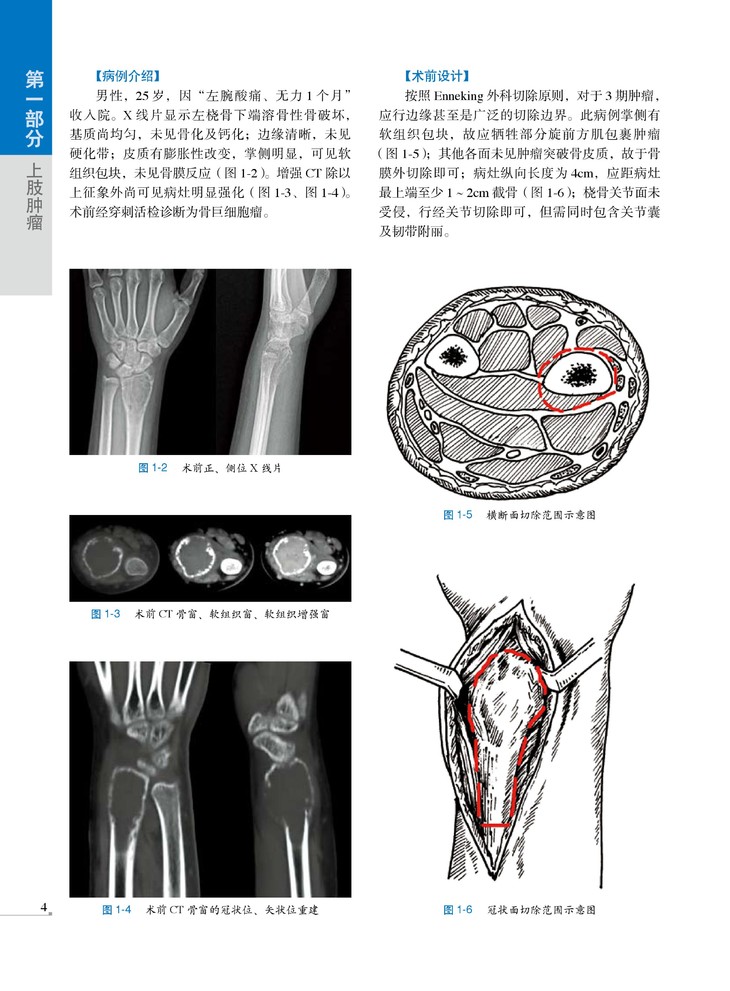 第一部分

上肢肿瘤

【病例介绍】

男性，25岁，因“左腕酸痛、无力1个月”收入院。X线片显示左桡骨下端溶骨性骨破坏，基质尚均匀，未见骨化及钙化；边缘清晰，未见硬化带；皮质有膨胀性改变，掌侧明显，可见软组织包块，未见骨膜反应（图1-2）。增强CT除以上征象外尚可见病灶明显强化（图1-3、图1-4）。术前经穿刺活检诊断为骨巨细胞瘤。

图1-2 术前正、侧位X线片

图1-3 术前CT骨窗、软组织窗、软组织增强窗

图1-4 术前CT骨窗的冠状位、矢状位重建

【术前设计】

按照Enneking外科切除原则，对于3期肿瘤，应行边缘甚至是广泛的切除边界。此病例掌侧有软组织包块，故应牺牲部分旋前方肌包裹肿瘤（图1-5）；其他各面未见肿瘤突破骨皮质，故于骨膜外切除即可；病灶纵向长度为4cm，应距病灶最上端至少1～2cm截骨（图1-6）；桡骨关节面未受侵，行经关节切除即可，但需同时包含关节囊及韧带附丽。

图1-5 横断面切除范围示意图

图1-6 冠状面切除范围示意图

4